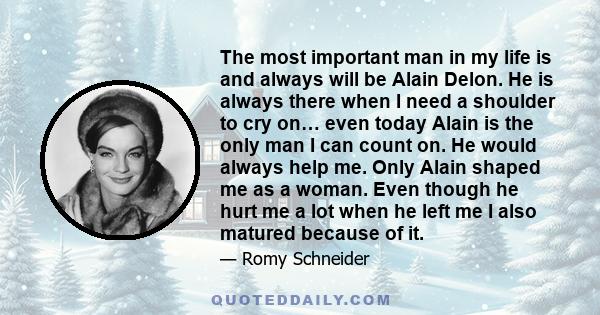 The most important man in my life is and always will be Alain Delon. He is always there when I need a shoulder to cry on… even today Alain is the only man I can count on. He would always help me. Only Alain shaped me as a woman. Even though he hurt me a lot when he left me I also matured because of it.

— Romy Schneider

QUOTEDDAILY.COM